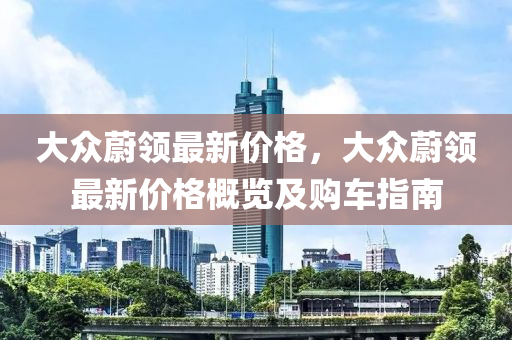 大众蔚领最新价格，大众蔚领最新价格概览及购车指南